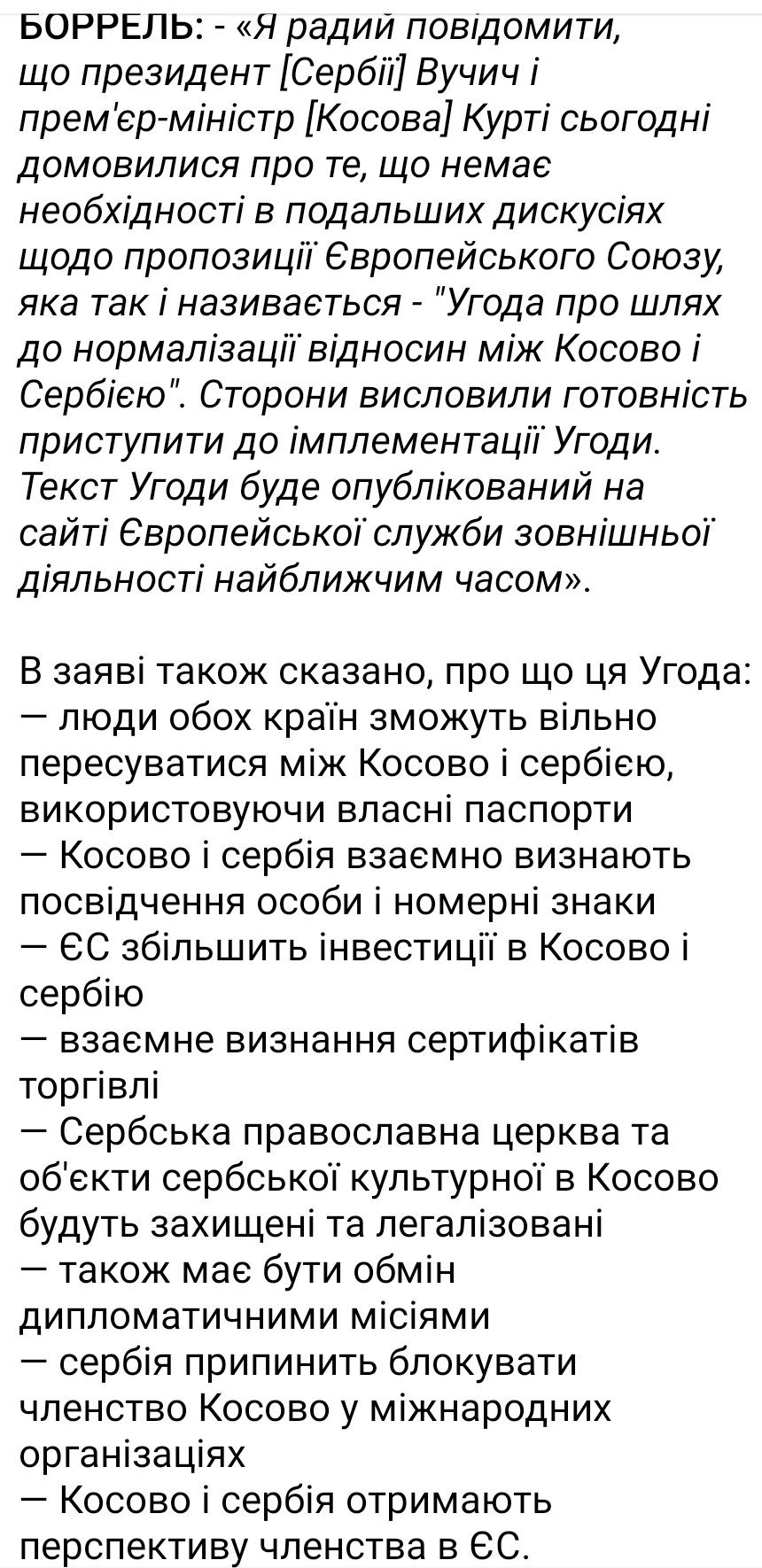 БОРРЕЛЬ: - «Я радий повідомити, що президент [Сербії] Вучич і прем'єр-міністр [Косова] Курті сьогодні домовилися про те, що немає необхідності в подальших дискусіях щодо пропозиції Європейського Союзу, яка так і називається - "Угода про шлях до нормалізації відносин між Косово і Сербією". Сторони висловили готовність приступити до імплементації Угоди. Текст Угоди буде опублікований на сайті Європейської служби зовнішньої діяльності найближчим часом».

В заяві також сказано, про що ця Угода:
— люди обох країн зможуть вільно пересуватися між Косово і сербією, використовуючи власні паспорти
— Косово і сербія взаємно визнають посвідчення особи і номерні знаки
— ЄС збільшить інвестиції в Косово і сербію
— взаємне визнання сертифікатів торгівлі
— Сербська православна церква та об'єкти сербської культурної в Косово будуть захищені та легалізовані
— також має бути обмін дипломатичними місіями
— сербія припинить блокувати членство Косово у міжнародних організаціях
— Косово і сербія отримають перспективу членства в ЄС.